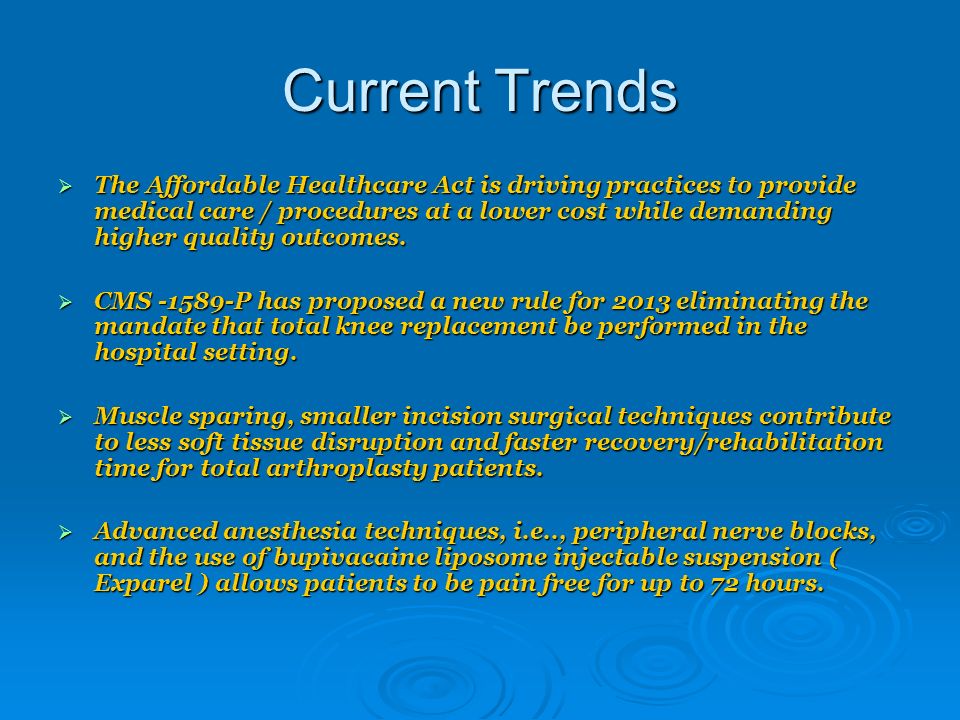 Current Trends

➢ The Affordable Healthcare Act is driving practices to provide medical care / procedures at a lower cost while demanding higher quality outcomes.

➢ CMS -1589-P has proposed a new rule for 2013 eliminating the mandate that total knee replacement be performed in the hospital setting.

➢ Muscle sparing, smaller incision surgical techniques contribute to less soft tissue disruption and faster recovery/rehabilitation time for total arthroplasty patients.

➢ Advanced anesthesia techniques, i.e.., peripheral nerve blocks, and the use of bupivacaine liposome injectable suspension ( Exparel ) allows patients to be pain free for up to 72 hours.